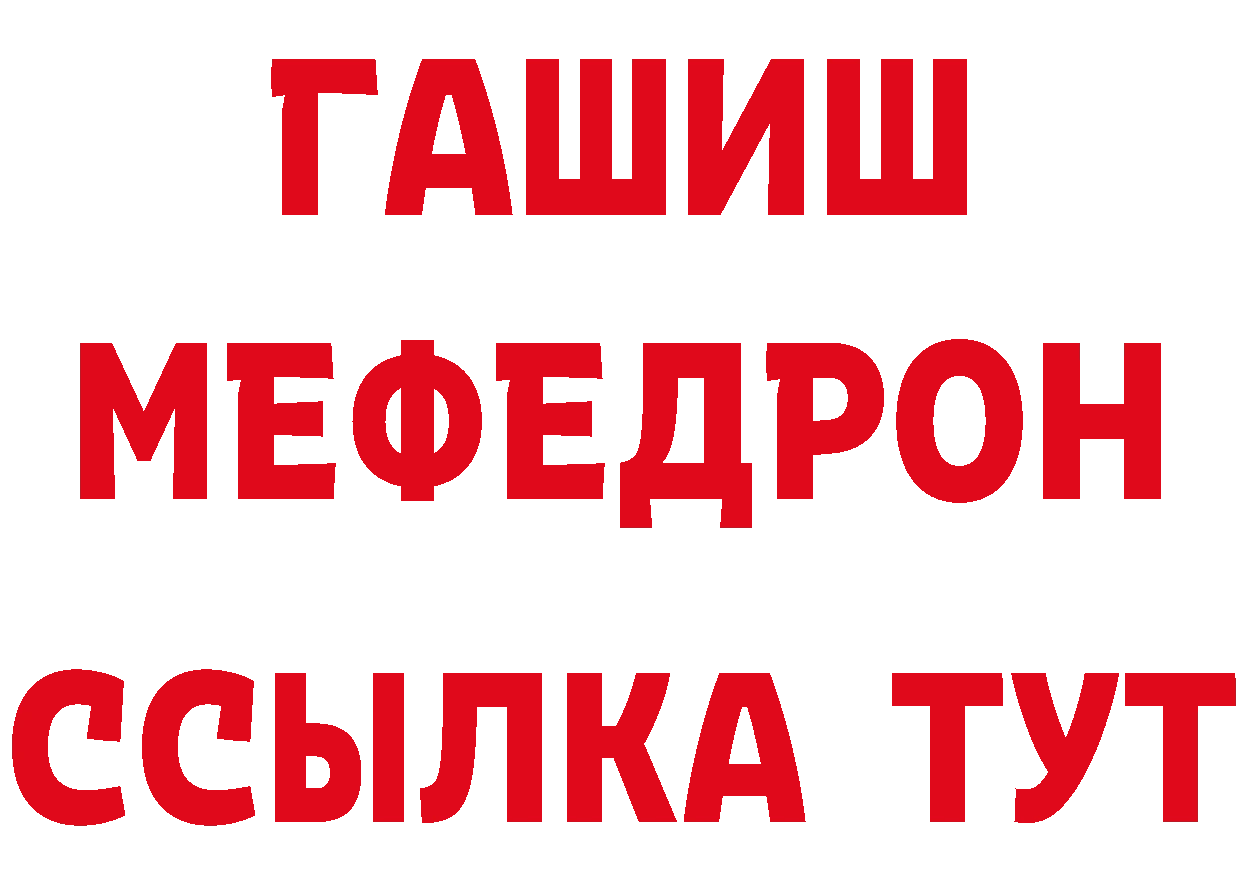 ГАШИШ
МЕФЕДРОН
ССЫЛКА ТУТ